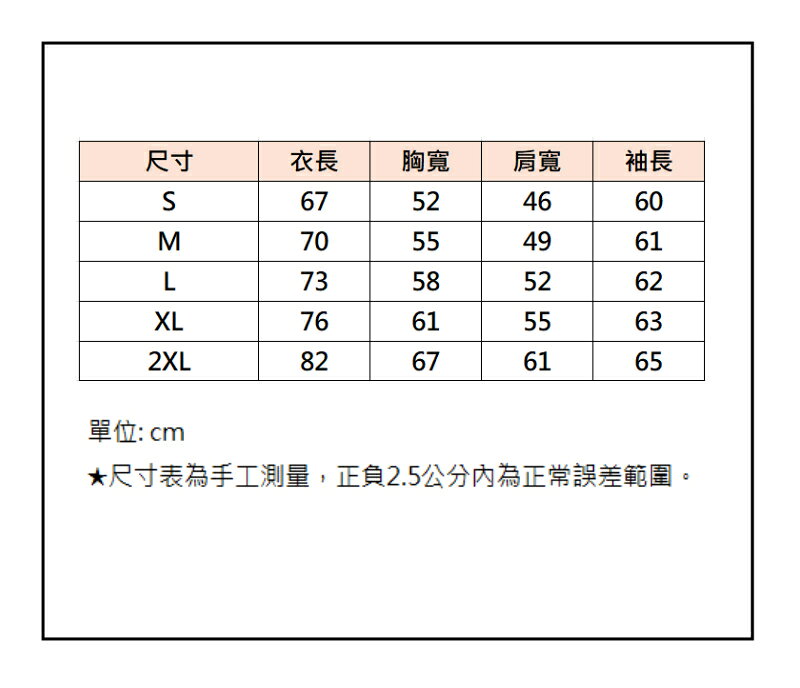 | 尺寸 | 衣長 | 胸寬 | 肩寬 | 袖長 |
|---|---|---|---|---|
| S | 67 | 52 | 46 | 60 |
| M | 70 | 55 | 49 | 61 |
| L | 73 | 58 | 52 | 62 |
| XL | 76 | 61 | 55 | 63 |
| 2XL | 82 | 67 | 61 | 65 |

單位: cm

★尺寸表為手工測量，正負2.5公分內為正常誤差範圍。